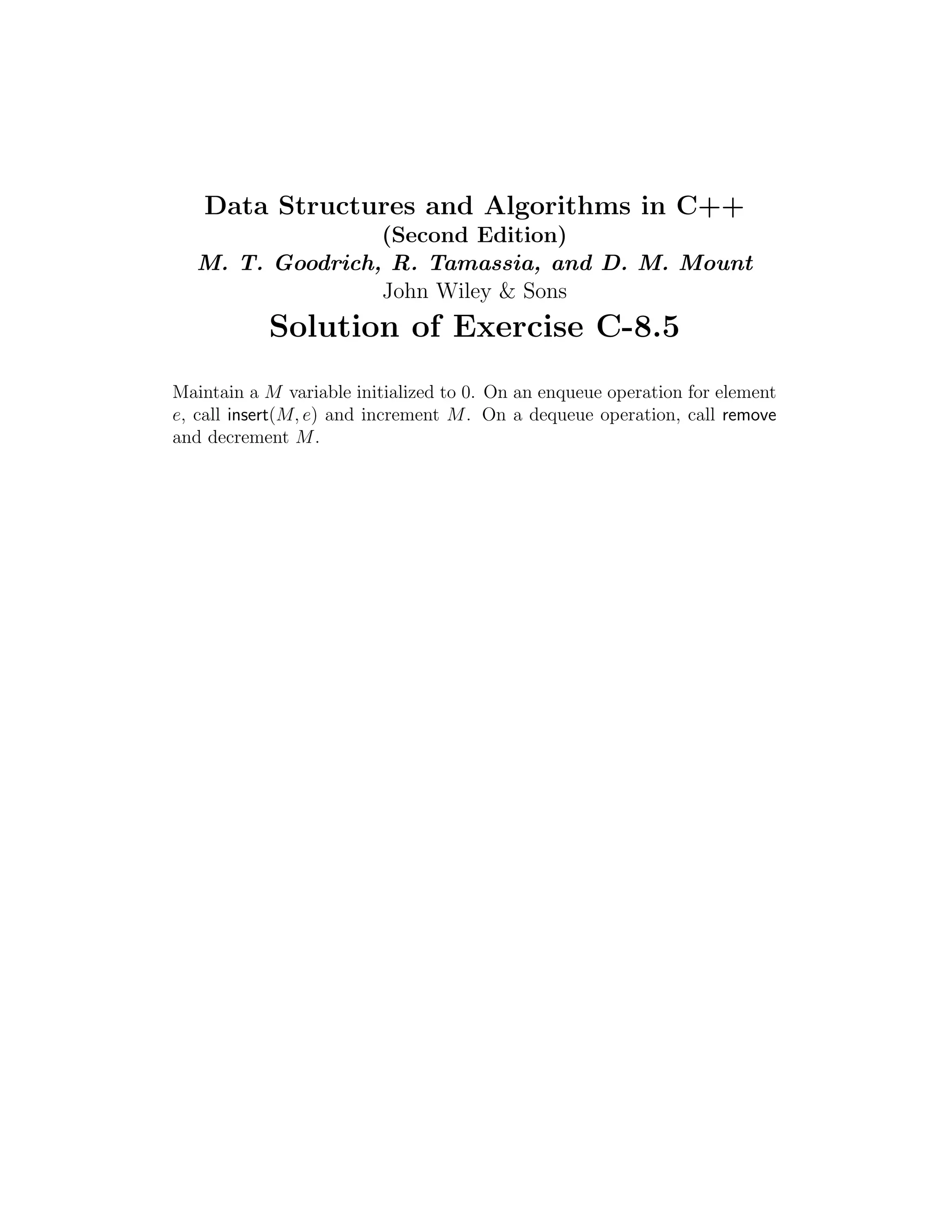 Data Structures and Algorithms in C++
(Second Edition)
M. T. Goodrich, R. Tamassia, and D. M. Mount
John Wiley & Sons

Solution of Exercise C-8.5

Maintain a $M$ variable initialized to 0. On an enqueue operation for element $e$, call insert$(M, e)$ and increment $M$. On a dequeue operation, call remove and decrement $M$.